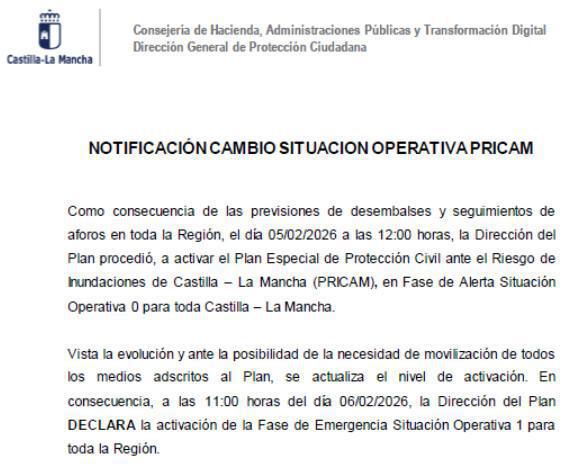 Castilla-La Mancha

Consejería de Hacienda, Administraciones Públicas y Transformación Digital
Dirección General de Protección Ciudadana

NOTIFICACIÓN CAMBIO SITUACION OPERATIVA PRICAM

Como consecuencia de las previsiones de desembalses y seguimientos de aforos en toda la Región, el día 05/02/2026 a las 12:00 horas, la Dirección del Plan procedió, a activar el Plan Especial de Protección Civil ante el Riesgo de Inundaciones de Castilla – La Mancha (PRICAM), en Fase de Alerta Situación Operativa 0 para toda Castilla – La Mancha.

Vista la evolución y ante la posibilidad de la necesidad de movilización de todos los medios adscritos al Plan, se actualiza el nivel de activación. En consecuencia, a las 11:00 horas del día 06/02/2026, la Dirección del Plan DECLARA la activación de la Fase de Emergencia Situación Operativa 1 para toda la Región.